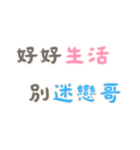 好好生活

别迷戀哥